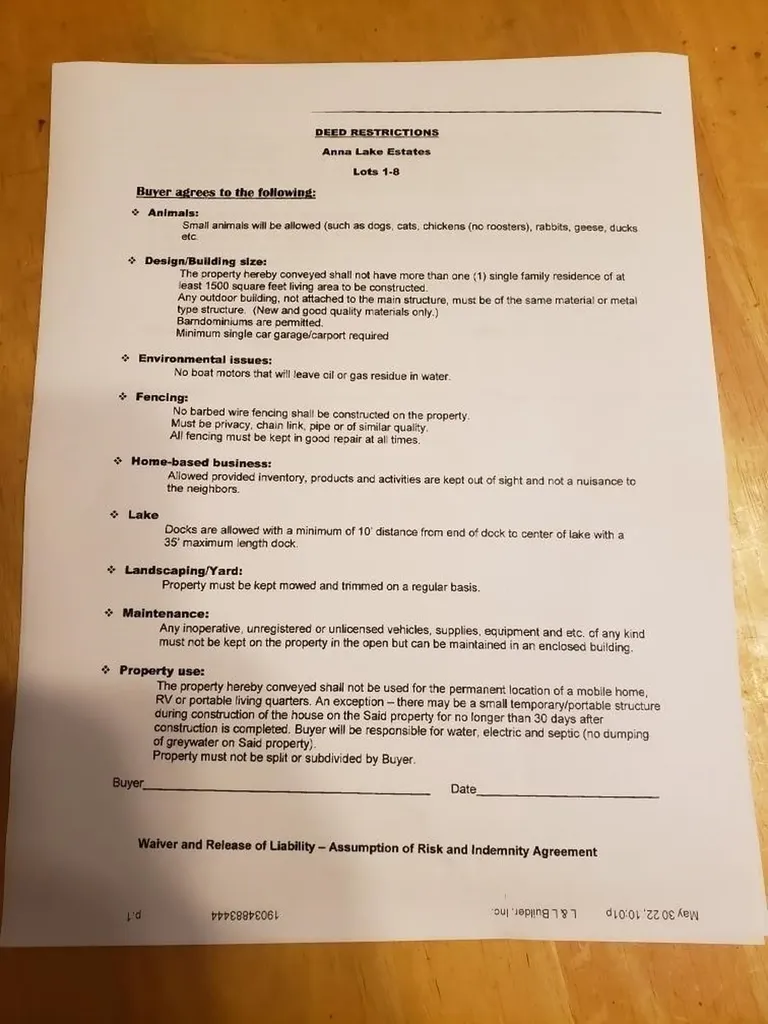 DEED RESTRICTIONS

Anna Lake Estates

Lots 1-8

Buyer agrees to the following:

❖ Animals:
Small animals will be allowed (such as dogs, cats, chickens (no roosters), rabbits, geese, ducks etc.

❖ Design/Building size:
The property hereby conveyed shall not have more than one (1) single family residence of at least 1500 square feet living area to be constructed.
Any outdoor building, not attached to the main structure, must be of the same material or metal type structure. (New and good quality materials only.)
Barndominiums are permitted.
Minimum single car garage/carport required

❖ Environmental issues:
No boat motors that will leave oil or gas residue in water.

❖ Fencing:
No barbed wire fencing shall be constructed on the property.
Must be privacy, chain link, pipe or of similar quality.
All fencing must be kept in good repair at all times.

❖ Home-based business:
Allowed provided inventory, products and activities are kept out of sight and not a nuisance to the neighbors.

❖ Lake
Docks are allowed with a minimum of 10' distance from end of dock to center of lake with a 35' maximum length dock.

❖ Landscaping/Yard:
Property must be kept mowed and trimmed on a regular basis.

❖ Maintenance:
Any inoperative, unregistered or unlicensed vehicles, supplies, equipment and etc. of any kind must not be kept on the property in the open but can be maintained in an enclosed building.

❖ Property use:
The property hereby conveyed shall not be used for the permanent location of a mobile home, RV or portable living quarters. An exception – there may be a small temporary/portable structure during construction of the house on the Said property for no longer than 30 days after construction is completed. Buyer will be responsible for water, electric and septic (no dumping of greywater on Said property).
Property must not be split or subdivided by Buyer.

Buyer____ Date____

Waiver and Release of Liability – Assumption of Risk and Indemnity Agreement

May 30 22, 10:01p L & L Builder, Inc. 19034883444 p.1